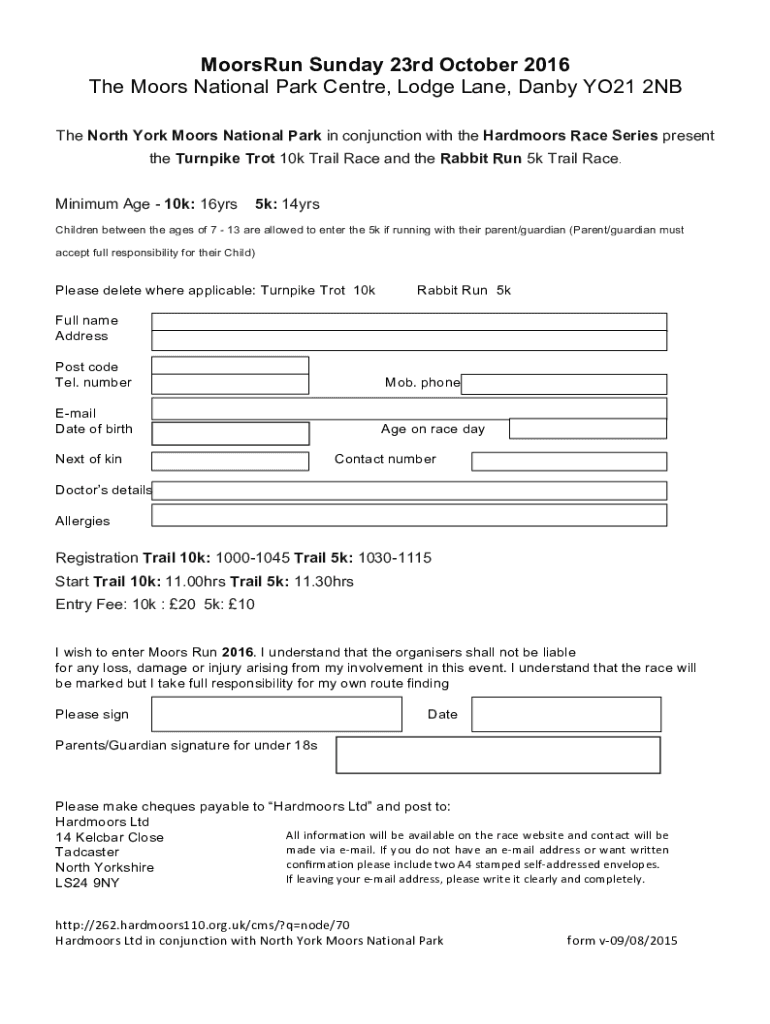 MoorsRun Sunday 23rd October 2016
The Moors National Park Centre, Lodge Lane, Danby YO21 2NB

The North York Moors National Park in conjunction with the Hardmoors Race Series present the Turnpike Trot 10k Trail Race and the Rabbit Run 5k Trail Race.

Minimum Age - 10k: 16yrs 5k: 14yrs

Children between the ages of 7 - 13 are allowed to enter the 5k if running with their parent/guardian (Parent/guardian must accept full responsibility for their Child)

Please delete where applicable: Turnpike Trot 10k Rabbit Run 5k

Full name
Address

Post code
Tel. number
Mob. phone

E-mail
Date of birth
Age on race day

Next of kin
Contact number

Doctor's details

Allergies

Registration Trail 10k: 1000-1045 Trail 5k: 1030-1115
Start Trail 10k: 11.00hrs Trail 5k: 11.30hrs
Entry Fee: 10k : £20 5k: £10

I wish to enter Moors Run 2016. I understand that the organisers shall not be liable for any loss, damage or injury arising from my involvement in this event. I understand that the race will be marked but I take full responsibility for my own route finding

Please sign
Date

Parents/Guardian signature for under 18s

Please make cheques payable to "Hardmoors Ltd" and post to:
Hardmoors Ltd
14 Kelcbar Close
Tadcaster
North Yorkshire
LS24 9NY

All information will be available on the race website and contact will be made via e-mail. If you do not have an e-mail address or want written confirmation please include two A4 stamped self-addressed envelopes.
If leaving your e-mail address, please write it clearly and completely.

http://262.hardmoors110.org.uk/cms/?q=node/70
Hardmoors Ltd in conjunction with North York Moors National Park form v-09/08/2015